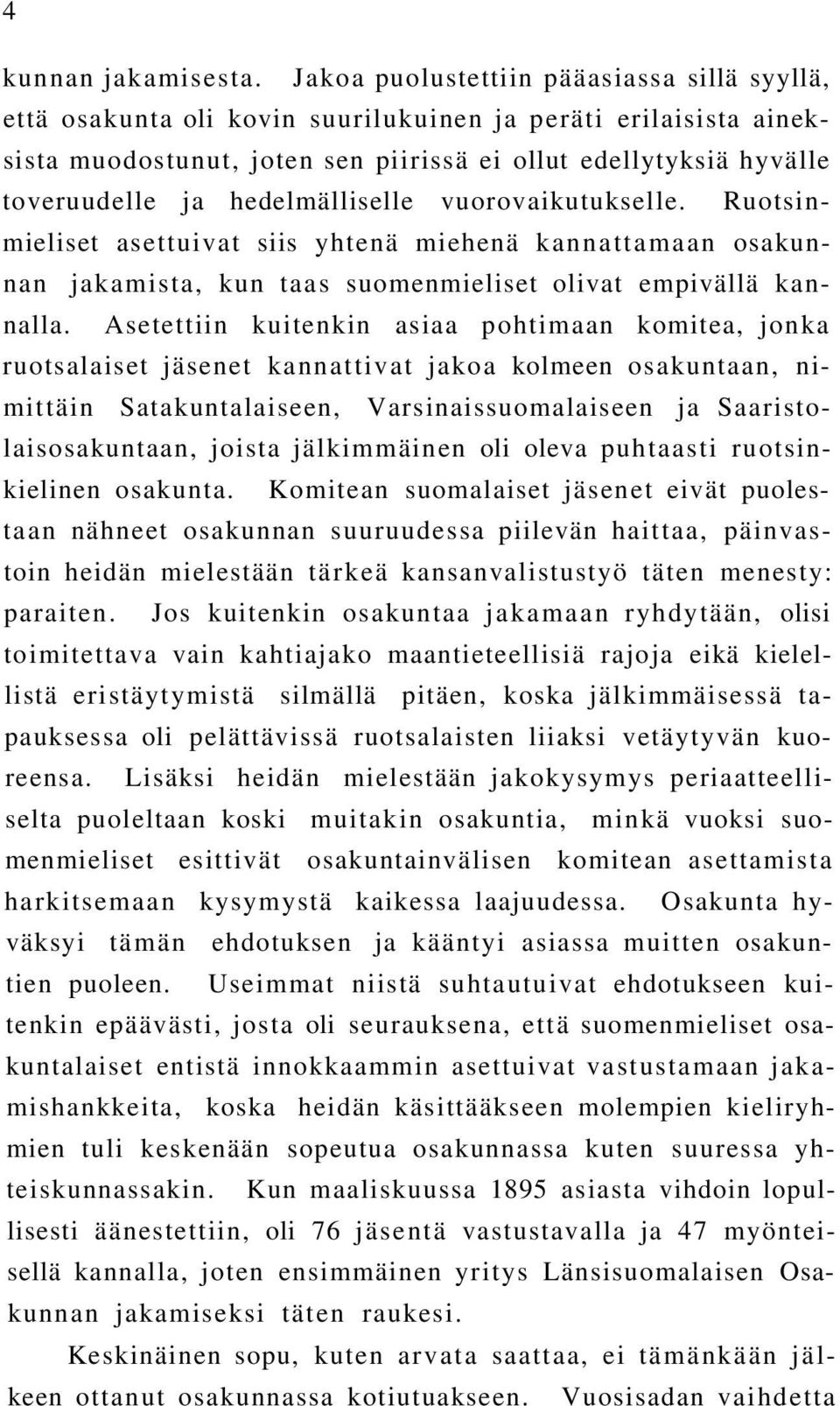 4

kunnan jakamisesta. Jakoa puolustettiin pääasiassa sillä syyllä, että osakunta oli kovin suurilukuinen ja peräti erilaisista aineksista muodostunut, joten sen piirissä ei ollut edellytyksiä hyvälle toveruudelle ja hedelmälliselle vuorovaikutukselle. Ruotsinmieliset asettuivat siis yhtenä miehenä kannattamaan osakunnan jakamista, kun taas suomenmieliset olivat empivällä kannalla. Asetettiin kuitenkin asiaa pohtimaan komitea, jonka ruotsalaiset jäsenet kannattivat jakoa kolmeen osakuntaan, nimittäin Satakuntalaiseen, Varsinaissuomalaiseen ja Saaristolaisosakuntaan, joista jälkimmäinen oli oleva puhtaasti ruotsinkielinen osakunta. Komitean suomalaiset jäsenet eivät puolestaan nähneet osakunnan suuruudessa piilevän haittaa, päinvastoin heidän mielestään tärkeä kansanvalistustyö täten menesty: paraiten. Jos kuitenkin osakuntaa jakamaan ryhdytään, olisi toimitettava vain kahtiajako maantieteellisiä rajoja eikä kielellistä eristäytymistä silmällä pitäen, koska jälkimmäisessä tapauksessa oli pelättävissä ruotsalaisten liiaksi vetäytyvän kuoreensa. Lisäksi heidän mielestään jakokysymys periaatteelliselta puoleltaan koski muitakin osakuntia, minkä vuoksi suomenmieliset esittivät osakuntainvälisen komitean asettamista harkitsemaan kysymystä kaikessa laajuudessa. Osakunta hyväksyi tämän ehdotuksen ja kääntyi asiassa muitten osakuntien puoleen. Useimmat niistä suhtautuivat ehdotukseen kuitenkin epäävästi, josta oli seurauksena, että suomenmieliset osakuntalaiset entistä innokkaammin asettuivat vastustamaan jakamishankkeita, koska heidän käsittääkseen molempien kieliryhmien tuli keskenään sopeutua osakunnassa kuten suuressa yhteiskunnassakin. Kun maaliskuussa 1895 asiasta vihdoin lopullisesti äänestettiin, oli 76 jäsentä vastustavalla ja 47 myönteisellä kannalla, joten ensimmäinen yritys Länsisuomalaisen Osakunnan jakamiseksi täten raukesi.

Keskinäinen sopu, kuten arvata saattaa, ei tämänkään jälkeen ottanut osakunnassa kotiutuakseen. Vuosisadan vaihdetta